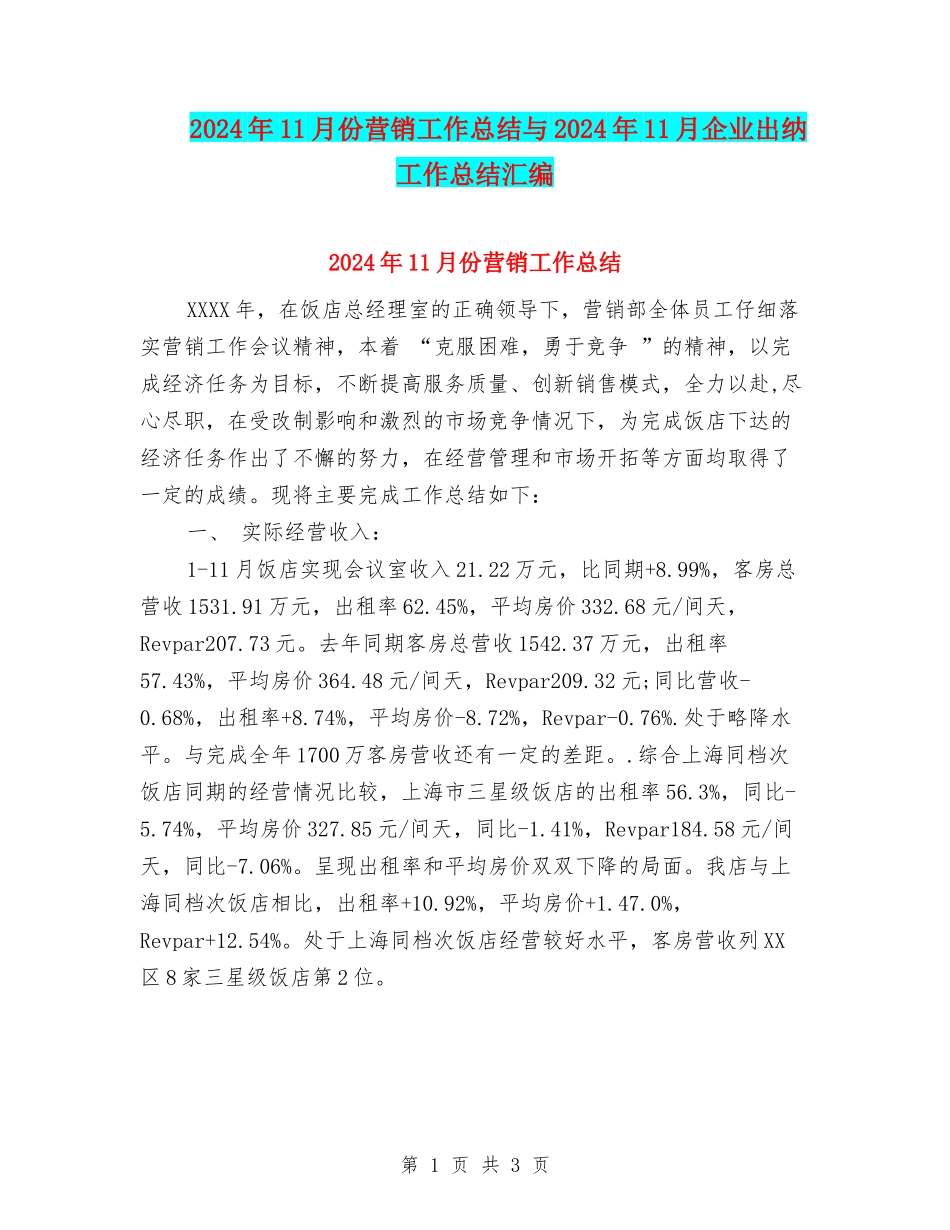 2024年11月份营销工作总结与2024年11月企业出纳工作总结汇编

2024年11月份营销工作总结

XXXX年，在饭店总经理室的正确领导下，营销部全体员工仔细落实营销工作会议精神，本着 “克服困难，勇于竞争 ”的精神，以完成经济任务为目标，不断提高服务质量、创新销售模式，全力以赴,尽心尽职，在受改制影响和激烈的市场竞争情况下，为完成饭店下达的经济任务作出了不懈的努力，在经营管理和市场开拓等方面均取得了一定的成绩。现将主要完成工作总结如下：

一、 实际经营收入：

1-11月饭店实现会议室收入21.22万元，比同期+8.99%，客房总营收1531.91万元，出租率62.45%，平均房价332.68元/间天，Revpar207.73元。去年同期客房总营收1542.37万元，出租率57.43%，平均房价364.48元/间天，Revpar209.32元;同比营收-0.68%，出租率+8.74%，平均房价-8.72%，Revpar-0.76%.处于略降水平。与完成全年1700万客房营收还有一定的差距。.综合上海同档次饭店同期的经营情况比较，上海市三星级饭店的出租率56.3%，同比-5.74%，平均房价327.85元/间天，同比-1.41%，Revpar184.58元/间天，同比-7.06%。呈现出租率和平均房价双双下降的局面。我店与上海同档次饭店相比，出租率+10.92%，平均房价+1.47.0%，Revpar+12.54%。处于上海同档次饭店经营较好水平，客房营收列XX区8家三星级饭店第2位。

第 1 页 共 3 页